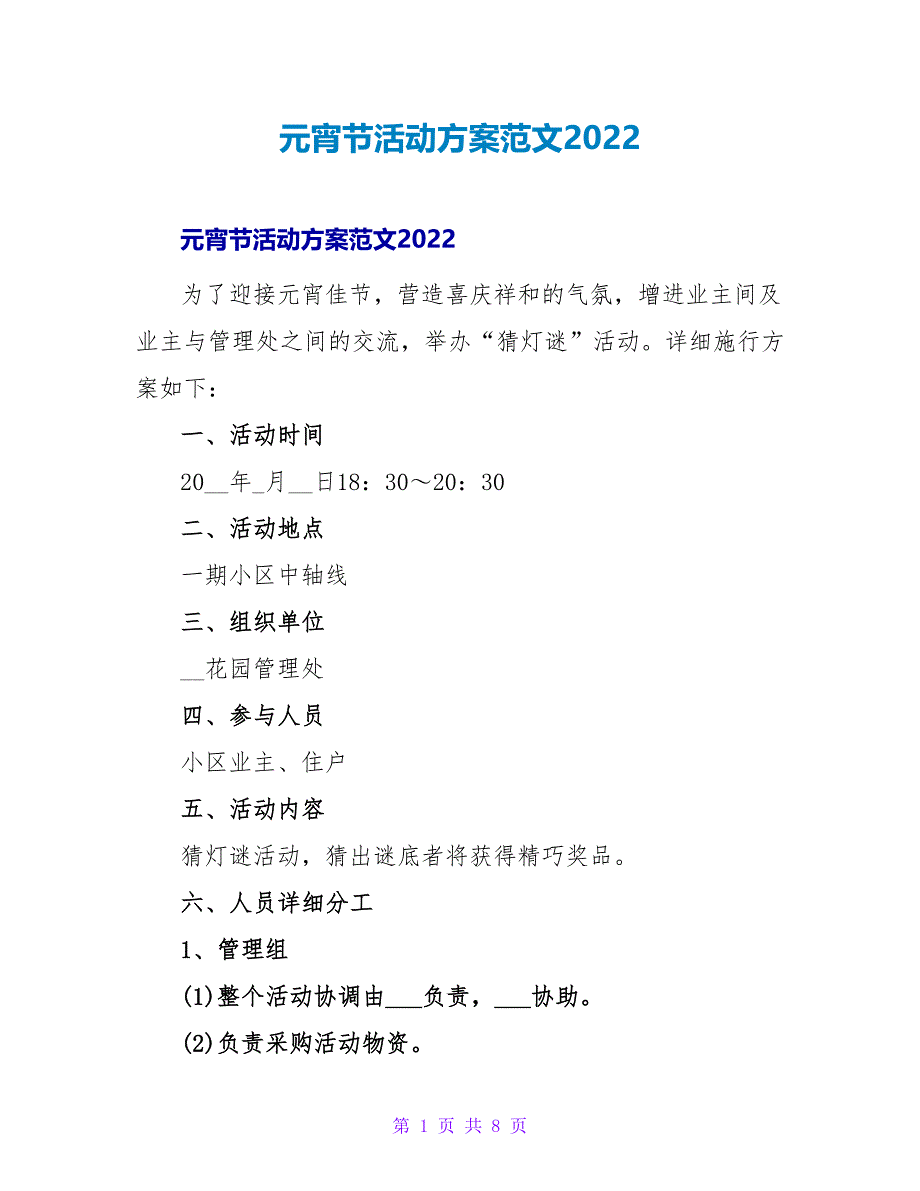 元宵节活动方案范文2022

元宵节活动方案范文2022

为了迎接元宵佳节，营造喜庆祥和的气氛，增进业主间及业主与管理处之间的交流，举办“猜灯谜”活动。详细施行方案如下：

一、活动时间

20__年_月__日18：30～20：30

二、活动地点

一期小区中轴线

三、组织单位

__花园管理处

四、参与人员

小区业主、住户

五、活动内容

猜灯谜活动，猜出谜底者将获得精巧奖品。

六、人员详细分工

1、管理组

(1)整个活动协调由___负责，___协助。

(2)负责采购活动物资。

第 1 页 共 8 页